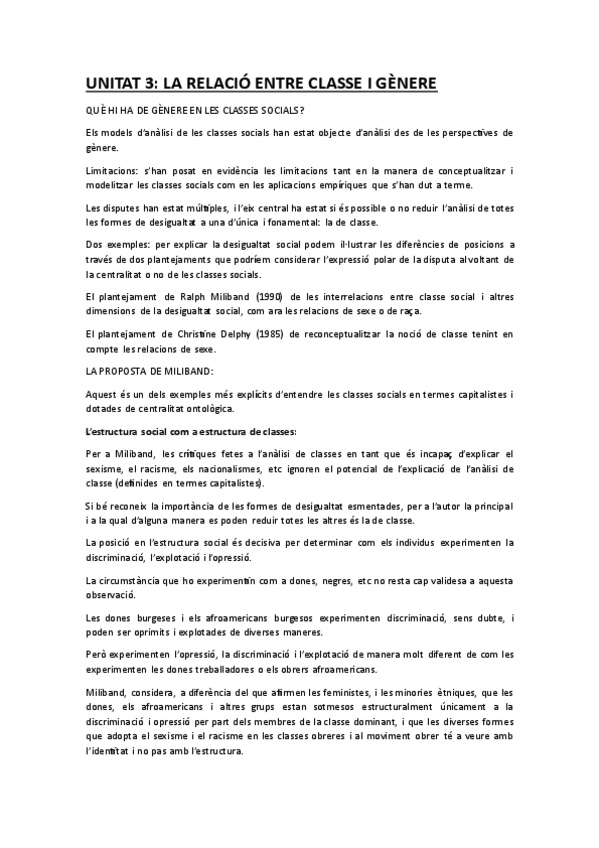 UNITAT 3: LA RELACIÓ ENTRE CLASSE I GÈNERE

QUÈ HI HA DE GÈNERE EN LES CLASSES SOCIALS?

Els models d'anàlisi de les classes socials han estat objecte d'anàlisi des de les perspectives de gènere.

Limitacions: s'han posat en evidència les limitacions tant en la manera de conceptualitzar i modelitzar les classes socials com en les aplicacions empíriques que s'han dut a terme.

Les disputes han estat múltiples, i l'eix central ha estat si és possible o no reduir l'anàlisi de totes les formes de desigualtat a una d'única i fonamental: la de classe.

Dos exemples: per explicar la desigualtat social podem il·lustrar les diferències de posicions a través de dos plantejaments que podríem considerar l'expressió polar de la disputa al voltant de la centralitat o no de les classes socials.

El plantejament de Ralph Miliband (1990) de les interrelacions entre classe social i altres dimensions de la desigualtat social, com ara les relacions de sexe o de raça.

El plantejament de Christine Delphy (1985) de reconceptualitzar la noció de classe tenint en compte les relacions de sexe.

LA PROPOSTA DE MILIBAND:

Aquest és un dels exemples més explícits d'entendre les classes socials en termes capitalistes i dotades de centralitat ontològica.

L'estructura social com a estructura de classes:

Per a Miliband, les crítiques fetes a l'anàlisi de classes en tant que és incapaç d'explicar el sexisme, el racisme, els nacionalismes, etc ignoren el potencial de l'explicació de l'anàlisi de classe (definides en termes capitalistes).

Si bé reconeix la importància de les formes de desigualtat esmentades, per a l'autor la principal i a la qual d'alguna manera es poden reduir totes les altres és la de classe.

La posició en l'estructura social és decisiva per determinar com els individus experimenten la discriminació, l'explotació i l'opressió.

La circumstància que ho experimentin com a dones, negres, etc no resta cap validesa a aquesta observació.

Les dones burgeses i els afroamericans burgesos experimenten discriminació, sens dubte, i poden ser oprimits i explotades de diverses maneres.

Però experimenten l'opressió, la discriminació i l'explotació de manera molt diferent de com les experimenten les dones treballadores o els obrers afroamericans.

Miliband, considera, a diferència del que afirmen les feministes, i les minories ètniques, que les dones, els afroamericans i altres grups estan sotmesos estructuralment únicament a la discriminació i opressió per part dels membres de la classe dominant, i que les diverses formes que adopta el sexisme i el racisme en les classes obreres i al moviment obrer té a veure amb l'identitat i no pas amb l'estructura.